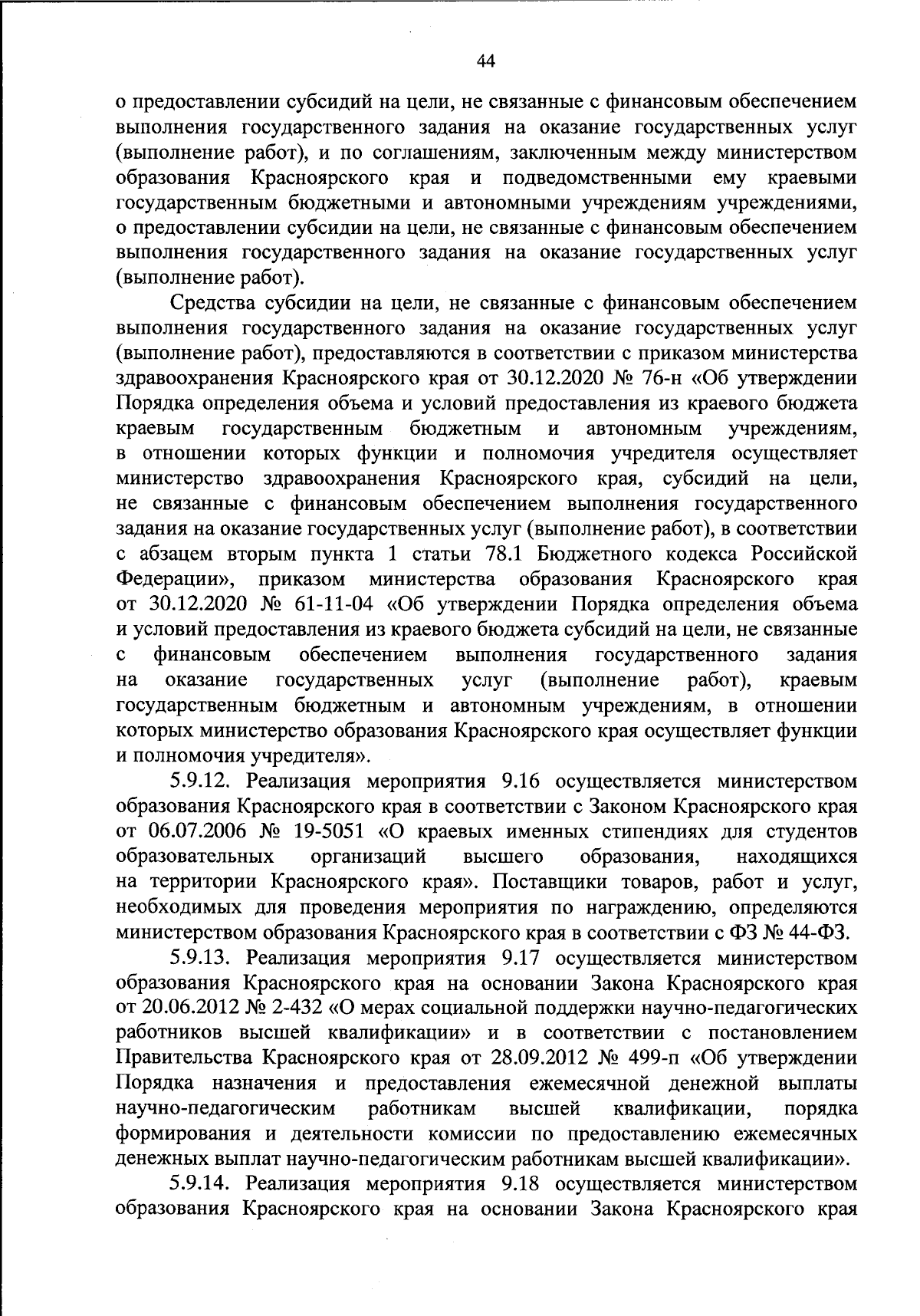 44

о предоставлении субсидий на цели, не связанные с финансовым обеспечением выполнения государственного задания на оказание государственных услуг (выполнение работ), и по соглашениям, заключенным между министерством образования Красноярского края и подведомственными ему краевыми государственным бюджетными и автономными учреждениям учреждениями, о предоставлении субсидии на цели, не связанные с финансовым обеспечением выполнения государственного задания на оказание государственных услуг (выполнение работ).

Средства субсидии на цели, не связанные с финансовым обеспечением выполнения государственного задания на оказание государственных услуг (выполнение работ), предоставляются в соответствии с приказом министерства здравоохранения Красноярского края от 30.12.2020 № 76-н «Об утверждении Порядка определения объема и условий предоставления из краевого бюджета краевым государственным бюджетным и автономным учреждениям, в отношении которых функции и полномочия учредителя осуществляет министерство здравоохранения Красноярского края, субсидий на цели, не связанные с финансовым обеспечением выполнения государственного задания на оказание государственных услуг (выполнение работ), в соответствии с абзацем вторым пункта 1 статьи 78.1 Бюджетного кодекса Российской Федерации», приказом министерства образования Красноярского края от 30.12.2020 № 61-11-04 «Об утверждении Порядка определения объема и условий предоставления из краевого бюджета субсидий на цели, не связанные с финансовым обеспечением выполнения государственного задания на оказание государственных услуг (выполнение работ), краевым государственным бюджетным и автономным учреждениям, в отношении которых министерство образования Красноярского края осуществляет функции и полномочия учредителя».

5.9.12. Реализация мероприятия 9.16 осуществляется министерством образования Красноярского края в соответствии с Законом Красноярского края от 06.07.2006 № 19-5051 «О краевых именных стипендиях для студентов образовательных организаций высшего образования, находящихся на территории Красноярского края». Поставщики товаров, работ и услуг, необходимых для проведения мероприятия по награждению, определяются министерством образования Красноярского края в соответствии с ФЗ № 44-ФЗ.

5.9.13. Реализация мероприятия 9.17 осуществляется министерством образования Красноярского края на основании Закона Красноярского края от 20.06.2012 № 2-432 «О мерах социальной поддержки научно-педагогических работников высшей квалификации» и в соответствии с постановлением Правительства Красноярского края от 28.09.2012 № 499-п «Об утверждении Порядка назначения и предоставления ежемесячной денежной выплаты научно-педагогическим работникам высшей квалификации, порядка формирования и деятельности комиссии по предоставлению ежемесячных денежных выплат научно-педагогическим работникам высшей квалификации».

5.9.14. Реализация мероприятия 9.18 осуществляется министерством образования Красноярского края на основании Закона Красноярского края